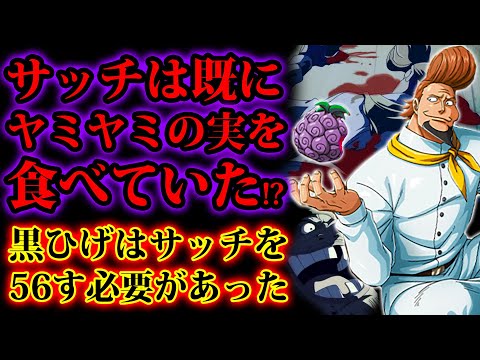 サッチは既にヤミヤミの実を食べていた⁉

黒ひげはサッチを56す必要があった